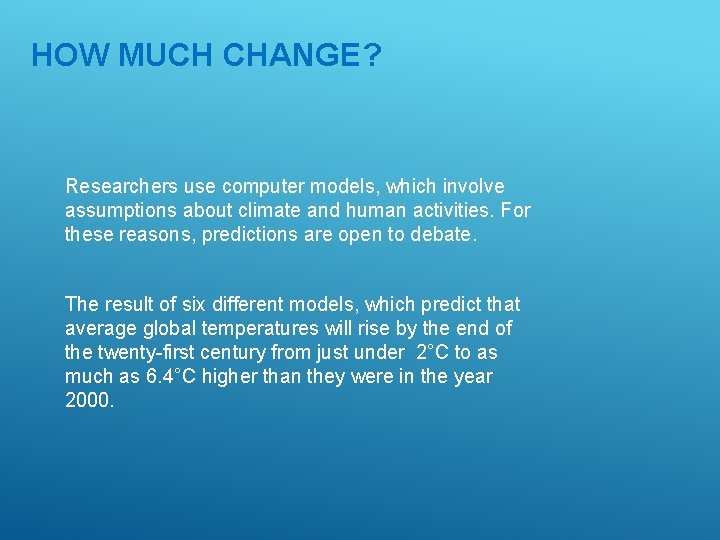 HOW MUCH CHANGE?

Researchers use computer models, which involve assumptions about climate and human activities. For these reasons, predictions are open to debate.

The result of six different models, which predict that average global temperatures will rise by the end of the twenty-first century from just under 2°C to as much as 6.4°C higher than they were in the year 2000.